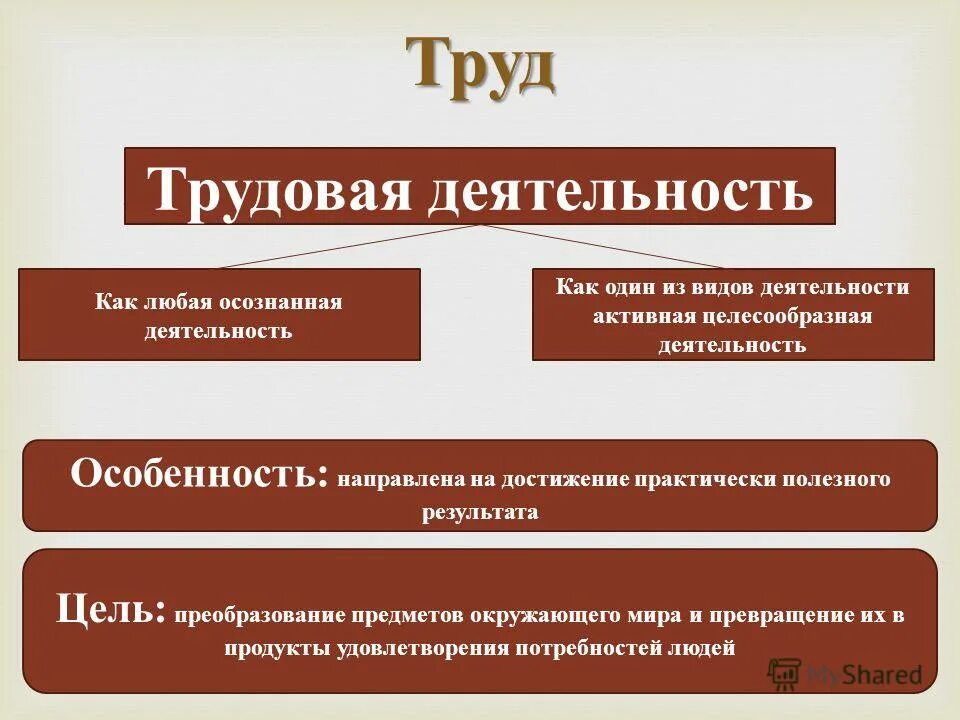 Труд

Трудовая деятельность

Как любая осознанная деятельность

Как один из видов деятельности активная целесообразная деятельность

Особенность: направлена на достижение практически полезного результата

Цель: преобразование предметов окружающего мира и превращение их в продукты удовлетворения потребностей людей

MyShared